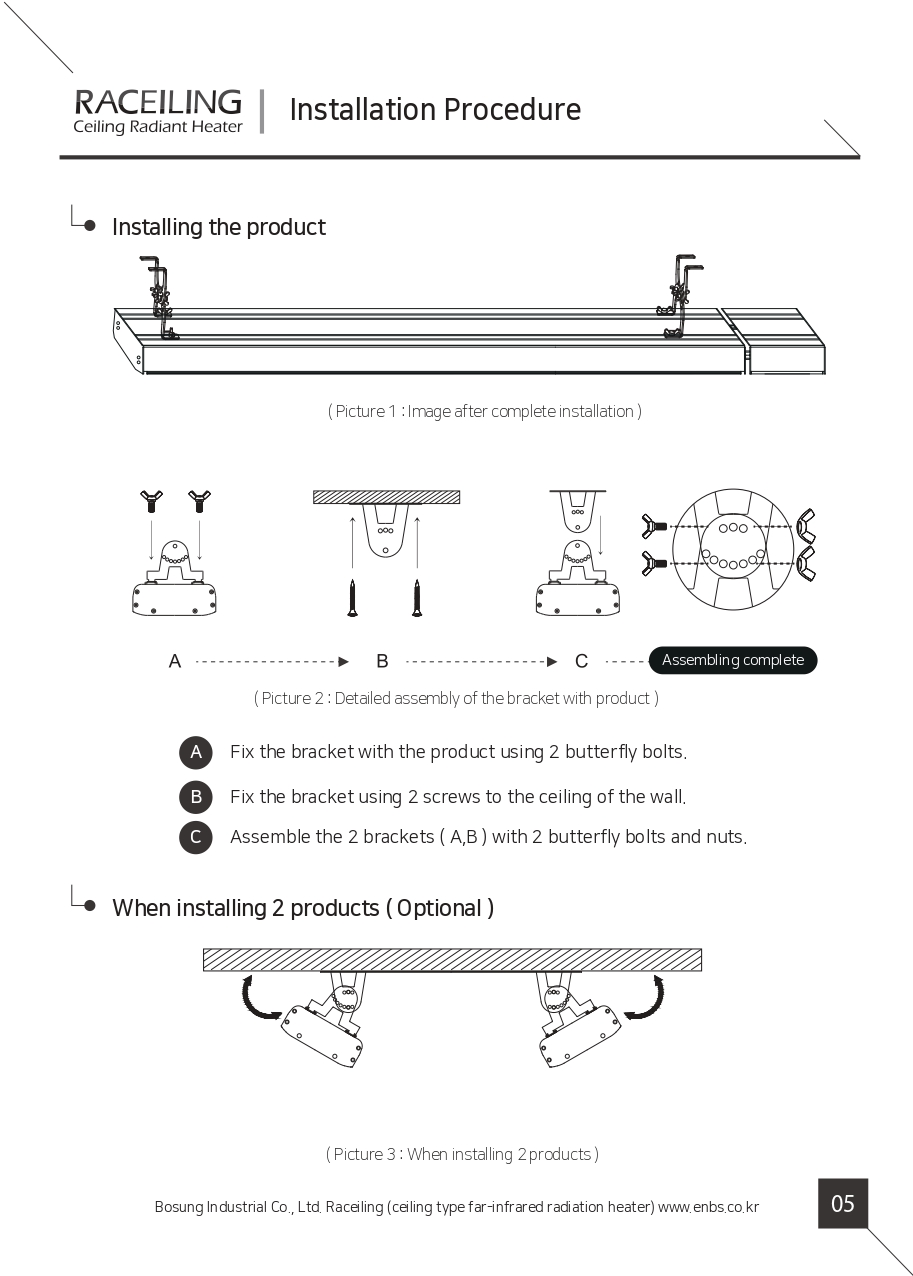 RACEILING
Ceiling Radiant Heater

Installation Procedure

Installing the product

( Picture 1 : Image after complete installation )

A B C Assembling complete

( Picture 2 : Detailed assembly of the bracket with product )

A Fix the bracket with the product using 2 butterfly bolts.

B Fix the bracket using 2 screws to the ceiling of the wall.

C Assemble the 2 brackets ( A,B ) with 2 butterfly bolts and nuts.

When installing 2 products ( Optional )

( Picture 3 : When installing 2 products )

Bosung Industrial Co., Ltd. Raceiling (ceiling type far-infrared radiation heater) www.enbs.co.kr

05